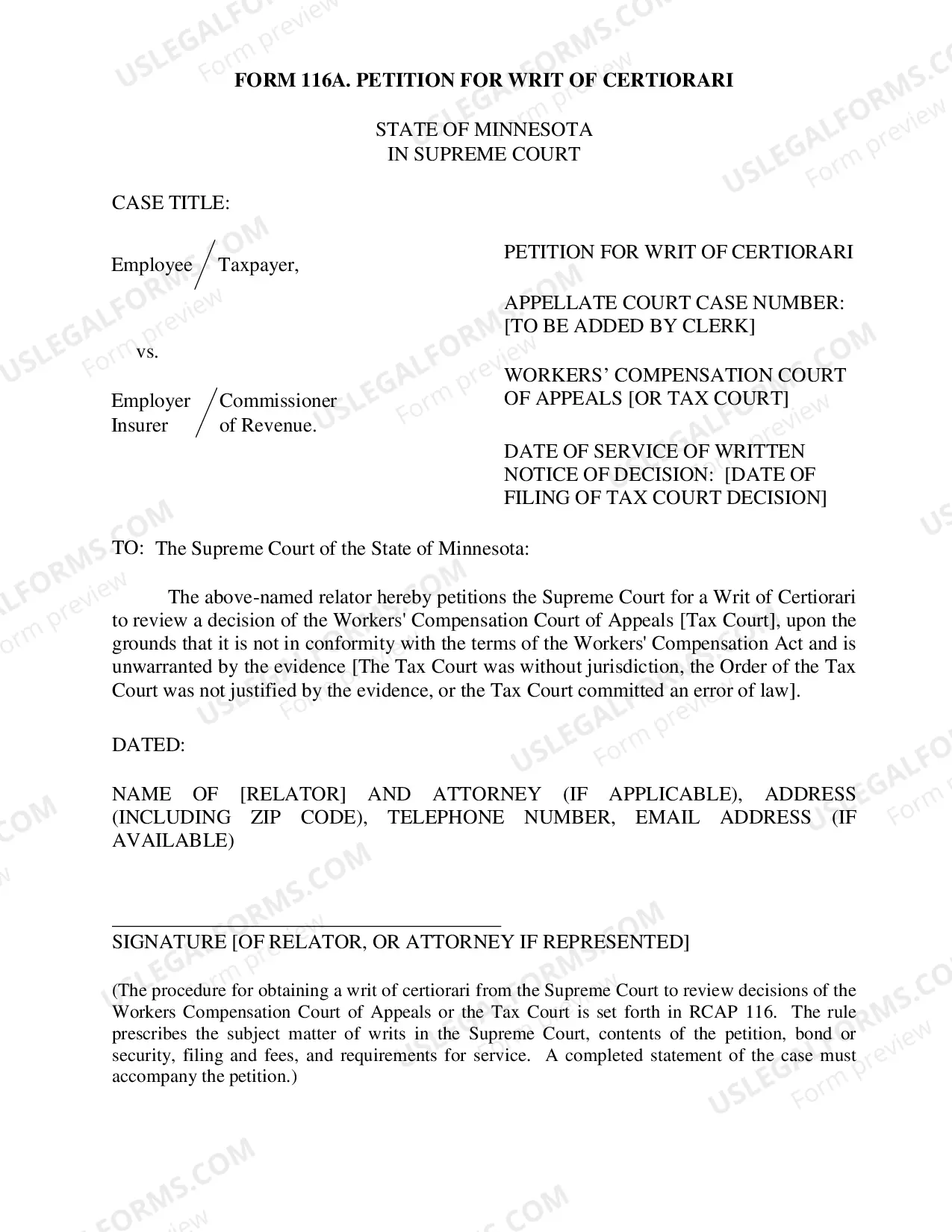 FORM 116A. PETITION FOR WRIT OF CERTIORARI

STATE OF MINNESOTA
IN SUPREME COURT

CASE TITLE:

Employee / Taxpayer,

vs.

Employer / Commissioner
Insurer / of Revenue.

PETITION FOR WRIT OF CERTIORARI

APPELLATE COURT CASE NUMBER:
[TO BE ADDED BY CLERK]

WORKERS' COMPENSATION COURT OF APPEALS [OR TAX COURT]

DATE OF SERVICE OF WRITTEN NOTICE OF DECISION: [DATE OF FILING OF TAX COURT DECISION]

TO: The Supreme Court of the State of Minnesota:

The above-named relator hereby petitions the Supreme Court for a Writ of Certiorari to review a decision of the Workers' Compensation Court of Appeals [Tax Court], upon the grounds that it is not in conformity with the terms of the Workers' Compensation Act and is unwarranted by the evidence [The Tax Court was without jurisdiction, the Order of the Tax Court was not justified by the evidence, or the Tax Court committed an error of law].

DATED:

NAME OF [RELATOR] AND ATTORNEY (IF APPLICABLE), ADDRESS (INCLUDING ZIP CODE), TELEPHONE NUMBER, EMAIL ADDRESS (IF AVAILABLE)

____
SIGNATURE [OF RELATOR, OR ATTORNEY IF REPRESENTED]

(The procedure for obtaining a writ of certiorari from the Supreme Court to review decisions of the Workers Compensation Court of Appeals or the Tax Court is set forth in RCAP 116. The rule prescribes the subject matter of writs in the Supreme Court, contents of the petition, bond or security, filing and fees, and requirements for service. A completed statement of the case must accompany the petition.)

USLEGALFORMS.COM
Form preview